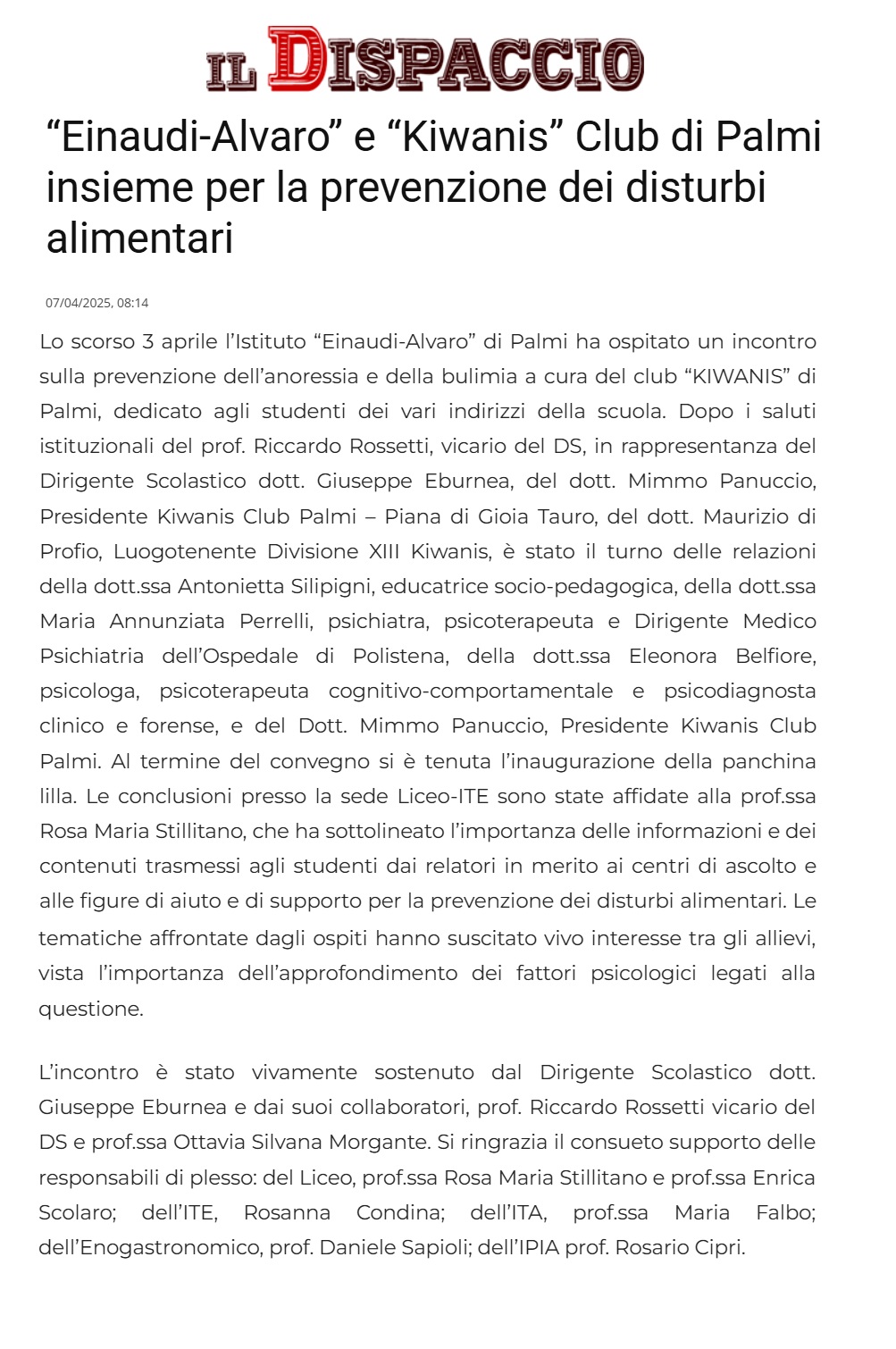 IL DISPACCIO

“Einaudi-Alvaro” e “Kiwanis” Club di Palmi insieme per la prevenzione dei disturbi alimentari

07/04/2025, 08:14

Lo scorso 3 aprile l’Istituto “Einaudi-Alvaro” di Palmi ha ospitato un incontro sulla prevenzione dell’anoressia e della bulimia a cura del club “KIWANIS” di Palmi, dedicato agli studenti dei vari indirizzi della scuola. Dopo i saluti istituzionali del prof. Riccardo Rossetti, vicario del DS, in rappresentanza del Dirigente Scolastico dott. Giuseppe Eburnea, del dott. Mimmo Panuccio, Presidente Kiwanis Club Palmi – Piana di Gioia Tauro, del dott. Maurizio di Profio, Luogotenente Divisione XIII Kiwanis, è stato il turno delle relazioni della dott.ssa Antonietta Silipigni, educatrice socio-pedagogica, della dott.ssa Maria Annunziata Perrelli, psichiatra, psicoterapeuta e Dirigente Medico Psichiatria dell’Ospedale di Polistena, della dott.ssa Eleonora Belfiore, psicologa, psicoterapeuta cognitivo-comportamentale e psicodiagnosta clinico e forense, e del Dott. Mimmo Panuccio, Presidente Kiwanis Club Palmi. Al termine del convegno si è tenuta l’inaugurazione della panchina lilla. Le conclusioni presso la sede Liceo-ITE sono state affidate alla prof.ssa Rosa Maria Stillitano, che ha sottolineato l’importanza delle informazioni e dei contenuti trasmessi agli studenti dai relatori in merito ai centri di ascolto e alle figure di aiuto e di supporto per la prevenzione dei disturbi alimentari. Le tematiche affrontate dagli ospiti hanno suscitato vivo interesse tra gli allievi, vista l’importanza dell’approfondimento dei fattori psicologici legati alla questione.

L’incontro è stato vivamente sostenuto dal Dirigente Scolastico dott. Giuseppe Eburnea e dai suoi collaboratori, prof. Riccardo Rossetti vicario del DS e prof.ssa Ottavia Silvana Morgante. Si ringrazia il consueto supporto delle responsabili di plesso: del Liceo, prof.ssa Rosa Maria Stillitano e prof.ssa Enrica Scolaro; dell’ITE, Rosanna Condina; dell’ITA, prof.ssa Maria Falbo; dell’Enogastronomico, prof. Daniele Sapioli; dell’IPIA prof. Rosario Cipri.